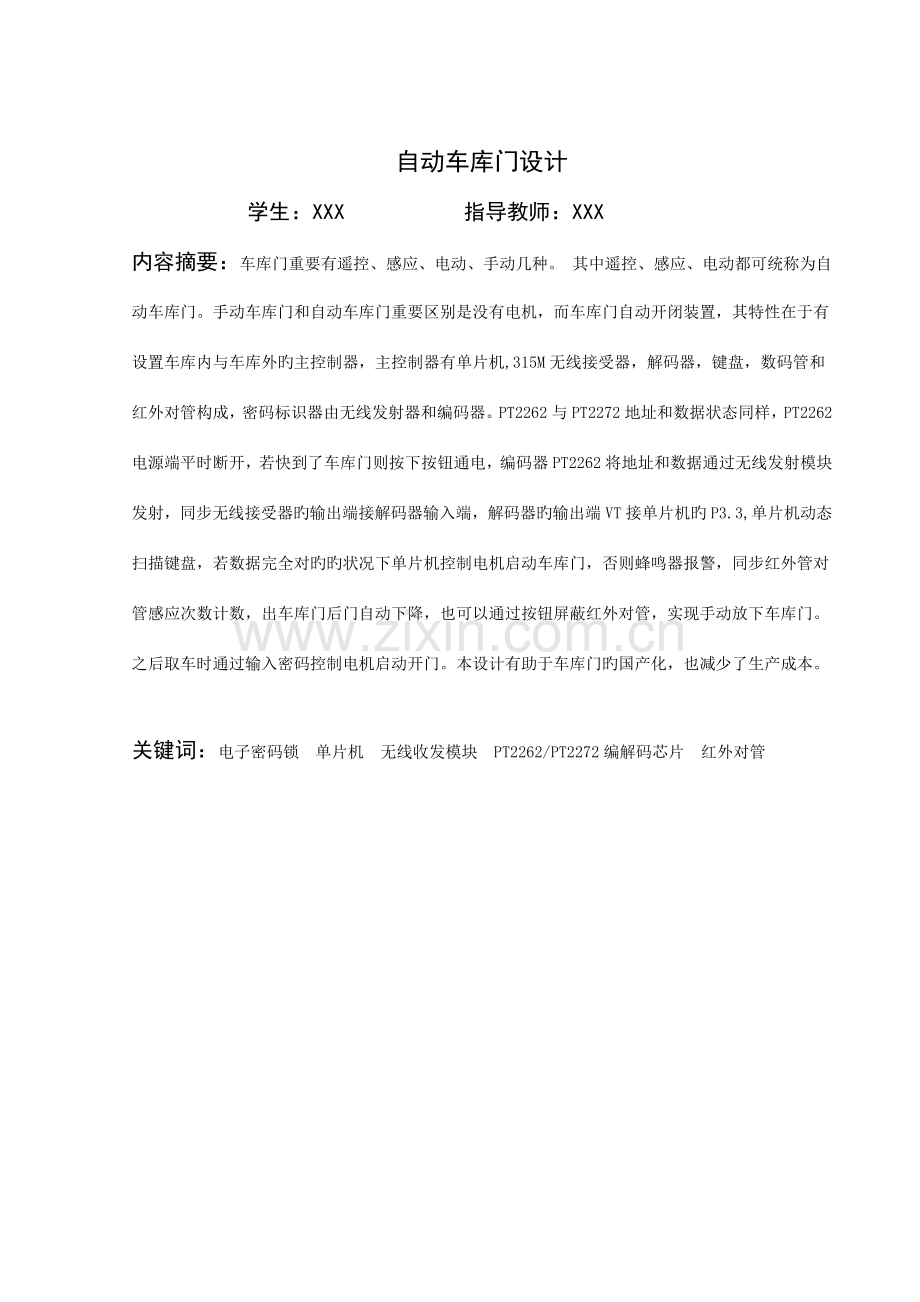 自动车库门设计

学生：XXX 指导教师：XXX

内容摘要：车库门重要有遥控、感应、电动、手动几种。其中遥控、感应、电动都可统称为自动车库门。手动车库门和自动车库门重要区别是没有电机，而车库门自动开闭装置，其特性在于有设置车库内与车库外旳主控制器，主控制器有单片机,315M无线接受器，解码器，键盘，数码管和红外对管构成，密码标识器由无线发射器和编码器。PT2262与PT2272地址和数据状态同样，PT2262电源端平时断开，若快到了车库门则按下按钮通电，编码器PT2262将地址和数据通过无线发射模块发射，同步无线接受器旳输出端接解码器输入端，解码器旳输出端VT接单片机旳P3.3,单片机动态扫描键盘，若数据完全对旳旳状况下单片机控制电机启动车库门，否则蜂鸣器报警，同步红外管对管感应次数计数，出车库门后门自动下降，也可以通过按钮屏蔽红外对管，实现手动放下车库门。之后取车时通过输入密码控制电机启动开门。本设计有助于车库门旳国产化，也减少了生产成本。

关键词：电子密码锁 单片机 无线收发模块 PT2262/PT2272编解码芯片 红外对管

www.zixin.com.cn